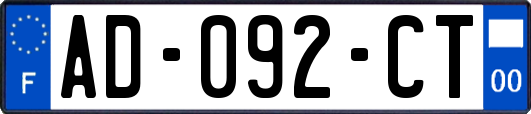 F
AD-092-CT
00